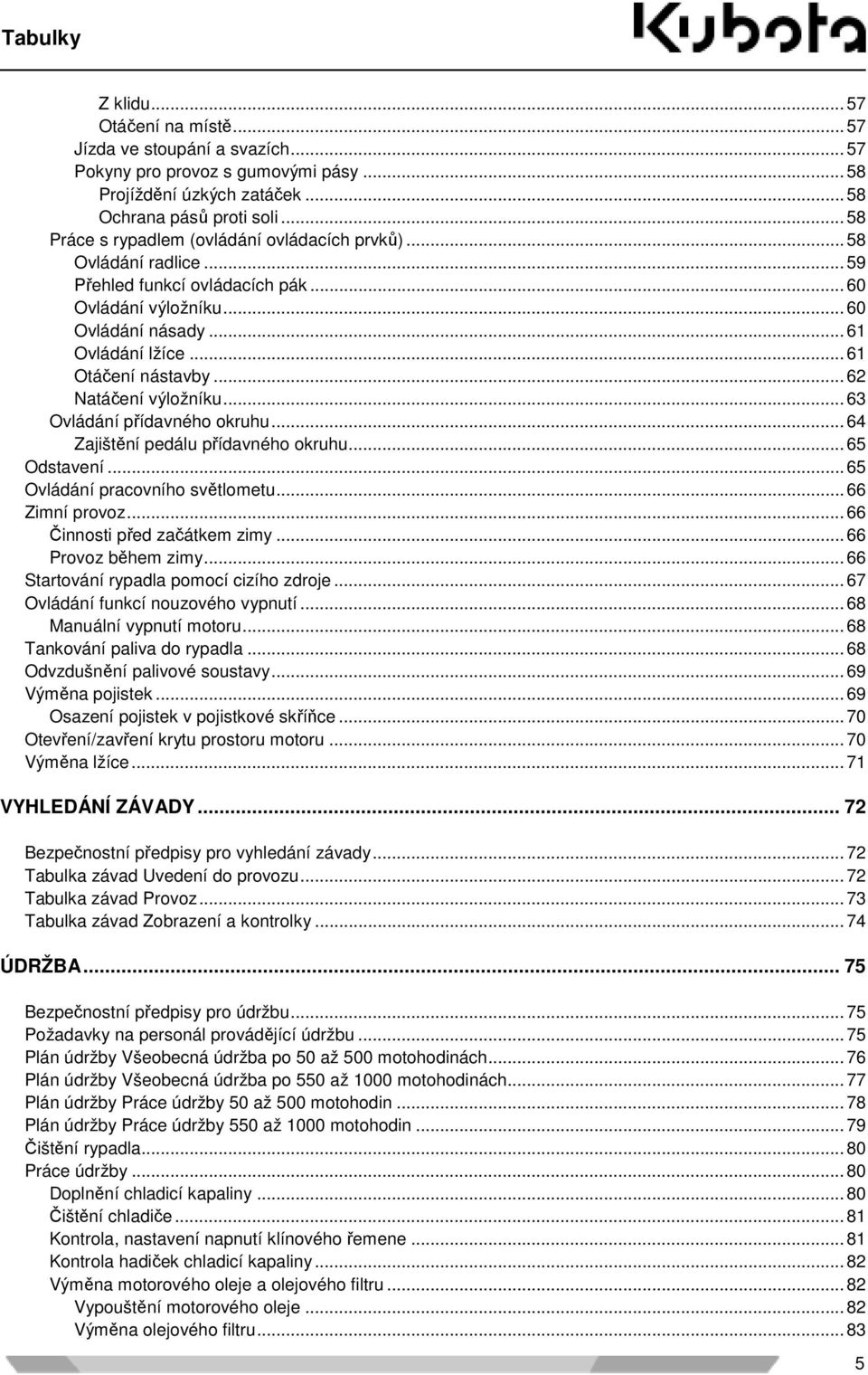 Tabulky

Kubota

Z klidu ... 57
Otáčení na místě ... 57
Jízda ve stoupání a svazích ... 57
Pokyny pro provoz s gumovými pásy ... 58
Projíždění úzkých zatáček ... 58
Ochrana pásů proti soli ... 58
Práce s rypadlem (ovládání ovládacích prvků) ... 58
Ovládání radlice ... 59
Přehled funkcí ovládacích pák ... 60
Ovládání výložníku ... 60
Ovládání násady ... 61
Ovládání lžíce ... 61
Otáčení nástavby ... 62
Natáčení výložníku ... 63
Ovládání přídavného okruhu ... 64
Zajištění pedálu přídavného okruhu ... 65
Odstavení ... 65
Ovládání pracovního světlometu ... 66
Zimní provoz ... 66
Činnosti před začátkem zimy ... 66
Provoz během zimy ... 66
Startování rypadla pomocí cizího zdroje ... 67
Ovládání funkcí nouzového vypnutí ... 68
Manuální vypnutí motoru ... 68
Tankování paliva do rypadla ... 68
Odvzdušnění palivové soustavy ... 69
Výměna pojistek ... 69
Osazení pojistek v pojistkové skříňce ... 70
Otevření/zavření krytu prostoru motoru ... 70
Výměna lžíce ... 71

VYHLEDÁNÍ ZÁVADY ... 72

Bezpečnostní předpisy pro vyhledání závady ... 72
Tabulka závad Uvedení do provozu ... 72
Tabulka závad Provoz ... 73
Tabulka závad Zobrazení a kontrolky ... 74

ÚDRŽBA ... 75

Bezpečnostní předpisy pro údržbu ... 75
Požadavky na personál provádějící údržbu ... 75
Plán údržby Všeobecná údržba po 50 až 500 motohodinách ... 76
Plán údržby Všeobecná údržba po 550 až 1000 motohodinách ... 77
Plán údržby Práce údržby 50 až 500 motohodin ... 78
Plán údržby Práce údržby 550 až 1000 motohodin ... 79
Čištění rypadla ... 80
Práce údržby ... 80
Doplnění chladicí kapaliny ... 80
Čištění chladiče ... 81
Kontrola, nastavení napnutí klínového řemene ... 81
Kontrola hadiček chladicí kapaliny ... 82
Výměna motorového oleje a olejového filtru ... 82
Vypouštění motorového oleje ... 82
Výměna olejového filtru ... 83

5